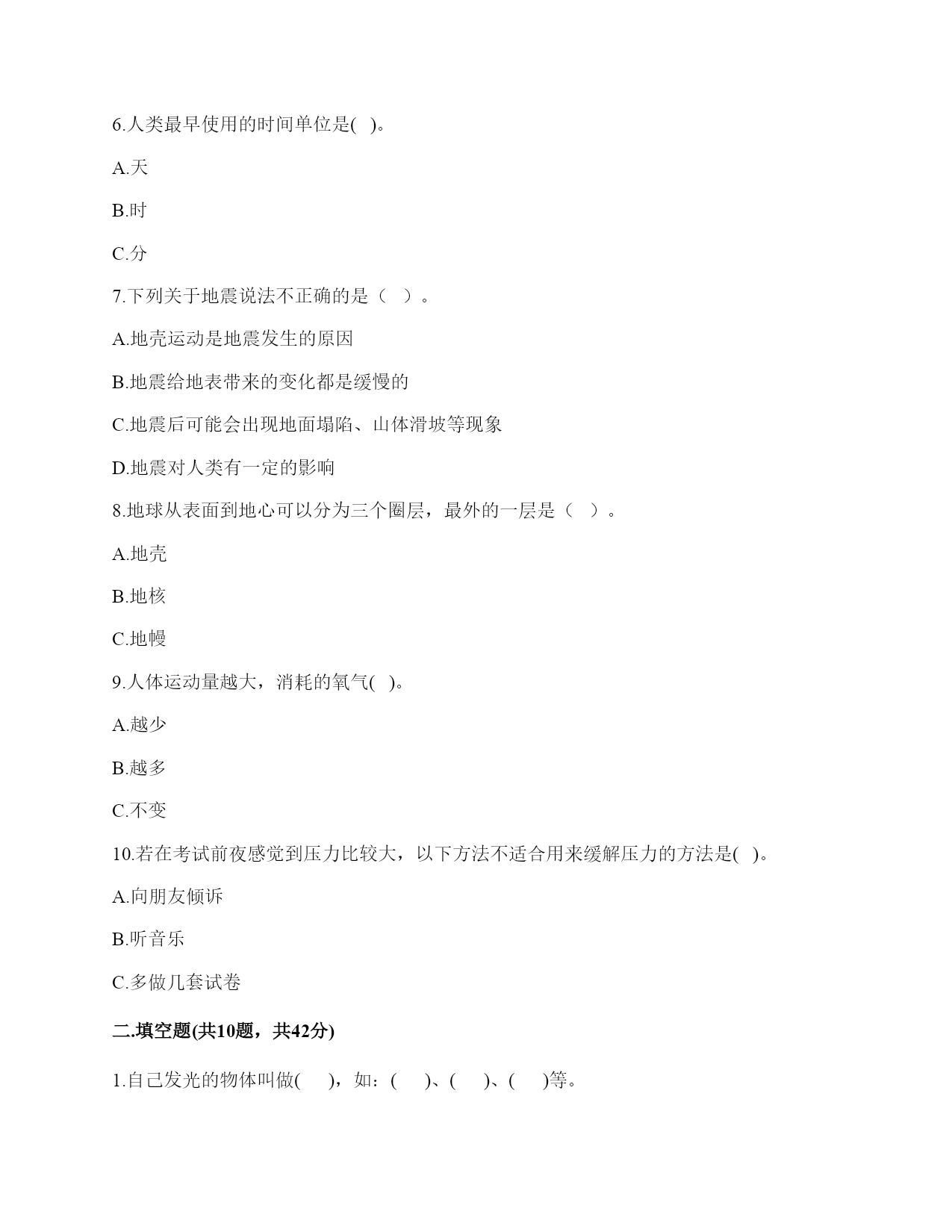 6.人类最早使用的时间单位是( )。

A.天

B.时

C.分

7.下列关于地震说法不正确的是（ ）。

A.地壳运动是地震发生的原因

B.地震给地表带来的变化都是缓慢的

C.地震后可能会出现地面塌陷、山体滑坡等现象

D.地震对人类有一定的影响

8.地球从表面到地心可以分为三个圈层，最外的一层是（ ）。

A.地壳

B.地核

C.地幔

9.人体运动量越大，消耗的氧气( )。

A.越少

B.越多

C.不变

10.若在考试前夜感觉到压力比较大，以下方法不适合用来缓解压力的方法是( )。

A.向朋友倾诉

B.听音乐

C.多做几套试卷

二.填空题(共10题，共42分)

1.自己发光的物体叫做( )，如：( )、( )、( )等。